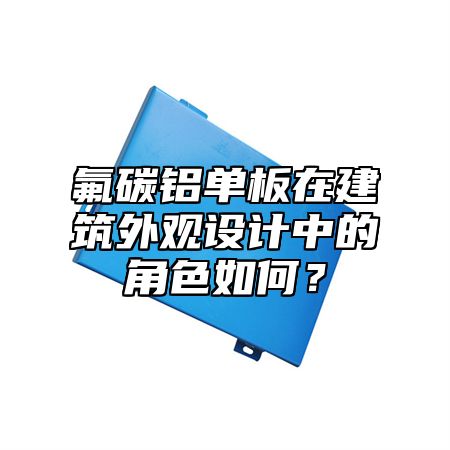 氟碳铝单板在建筑外观设计中的角色如何？